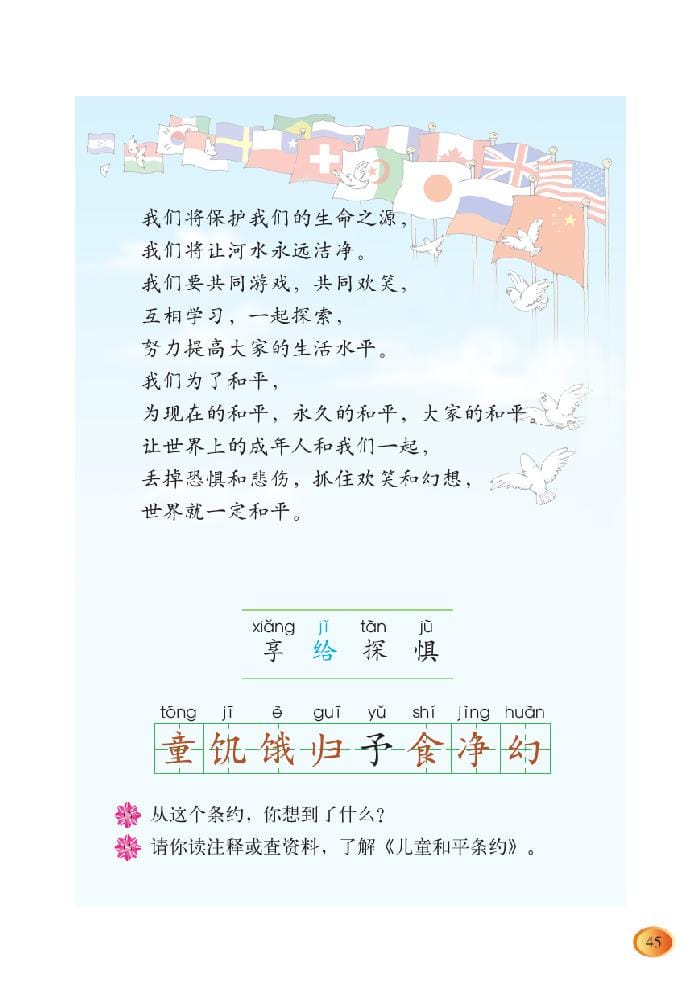 我们将保护我们的生命之源，
我们将让河水永远洁净。
我们要共同游戏，共同欢笑，
互相学习，一起探索，
努力提高大家的生活水平。
我们为了和平，
为现在的和平，永久的和平，大家的和平。
让世界上的成年人和我们一起，
丢掉恐惧和悲伤，抓住欢笑和幻想，
世界就一定和平。

xiǎng jǐ tàn jù
享 给 探 惧

tóng jī è guī yǔ shí jìng huàn
童 饥 饿 归 予 食 净 幻

从这个条约，你想到了什么？
请你读注释或查资料，了解《儿童和平条约》。

45